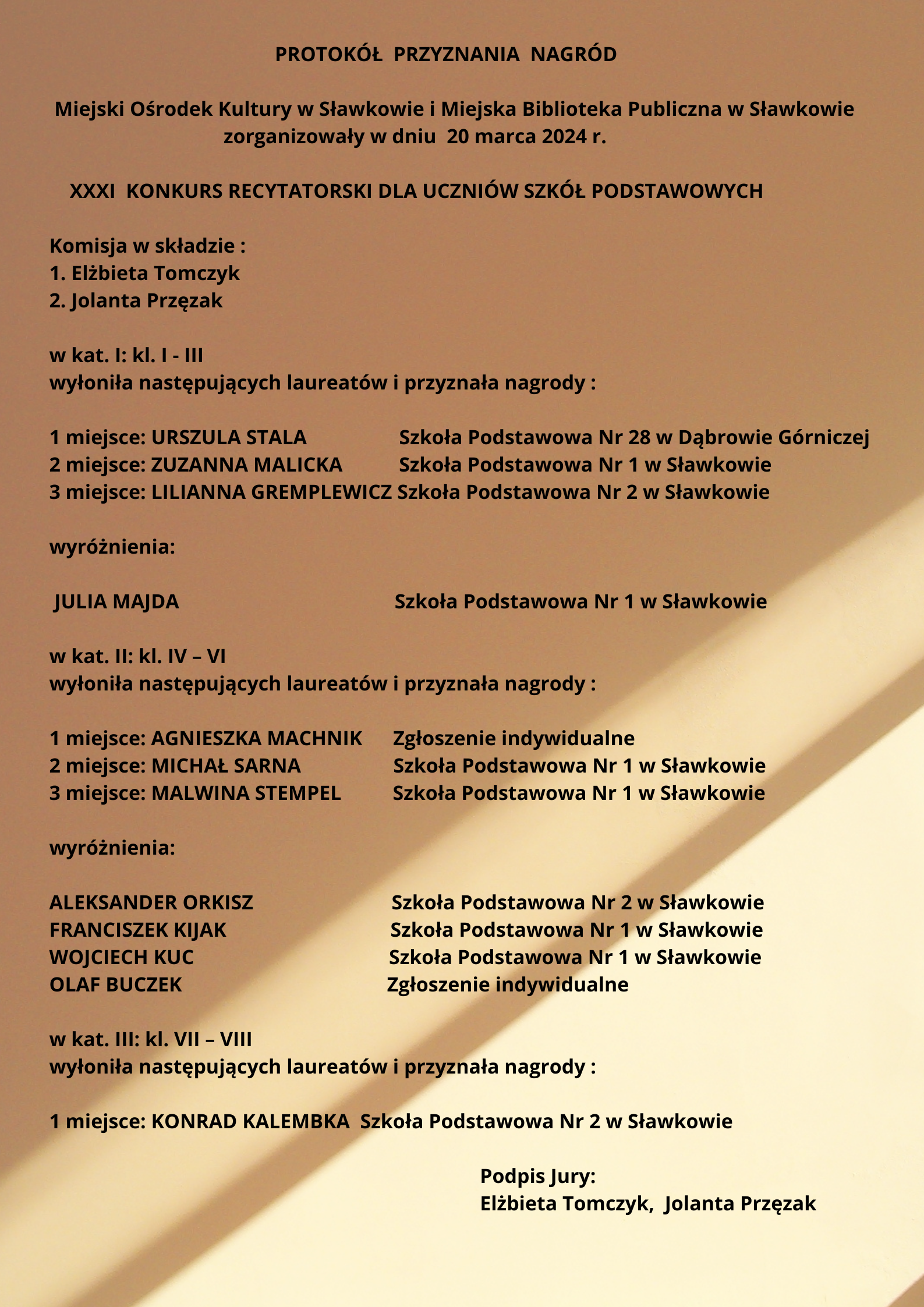 PROTOKÓŁ PRZYZNANIA NAGRÓD

Miejski Ośrodek Kultury w Sławkowie i Miejska Biblioteka Publiczna w Sławkowie zorganizowały w dniu 20 marca 2024 r.

XXXI KONKURS RECYTATORSKI DLA UCZNIÓW SZKÓŁ PODSTAWOWYCH

Komisja w składzie :
1. Elżbieta Tomczyk
2. Jolanta Przęzak

w kat. I: kl. I - III
wyłoniła następujących laureatów i przyznała nagrody :

1 miejsce: URSZULA STALA Szkoła Podstawowa Nr 28 w Dąbrowie Górniczej
2 miejsce: ZUZANNA MALICKA Szkoła Podstawowa Nr 1 w Sławkowie
3 miejsce: LILIANNA GREMPLEWICZ Szkoła Podstawowa Nr 2 w Sławkowie

wyróżnienia:

JULIA MAJDA Szkoła Podstawowa Nr 1 w Sławkowie

w kat. II: kl. IV – VI
wyłoniła następujących laureatów i przyznała nagrody :

1 miejsce: AGNIESZKA MACHNIK Zgłoszenie indywidualne
2 miejsce: MICHAŁ SARNA Szkoła Podstawowa Nr 1 w Sławkowie
3 miejsce: MALWINA STEMPEL Szkoła Podstawowa Nr 1 w Sławkowie

wyróżnienia:

ALEKSANDER ORKISZ Szkoła Podstawowa Nr 2 w Sławkowie
FRANCISZEK KIJAK Szkoła Podstawowa Nr 1 w Sławkowie
WOJCIECH KUC Szkoła Podstawowa Nr 1 w Sławkowie
OLAF BUCZEK Zgłoszenie indywidualne

w kat. III: kl. VII – VIII
wyłoniła następujących laureatów i przyznała nagrody :

1 miejsce: KONRAD KALEMBKA Szkoła Podstawowa Nr 2 w Sławkowie

Podpis Jury:
Elżbieta Tomczyk, Jolanta Przęzak